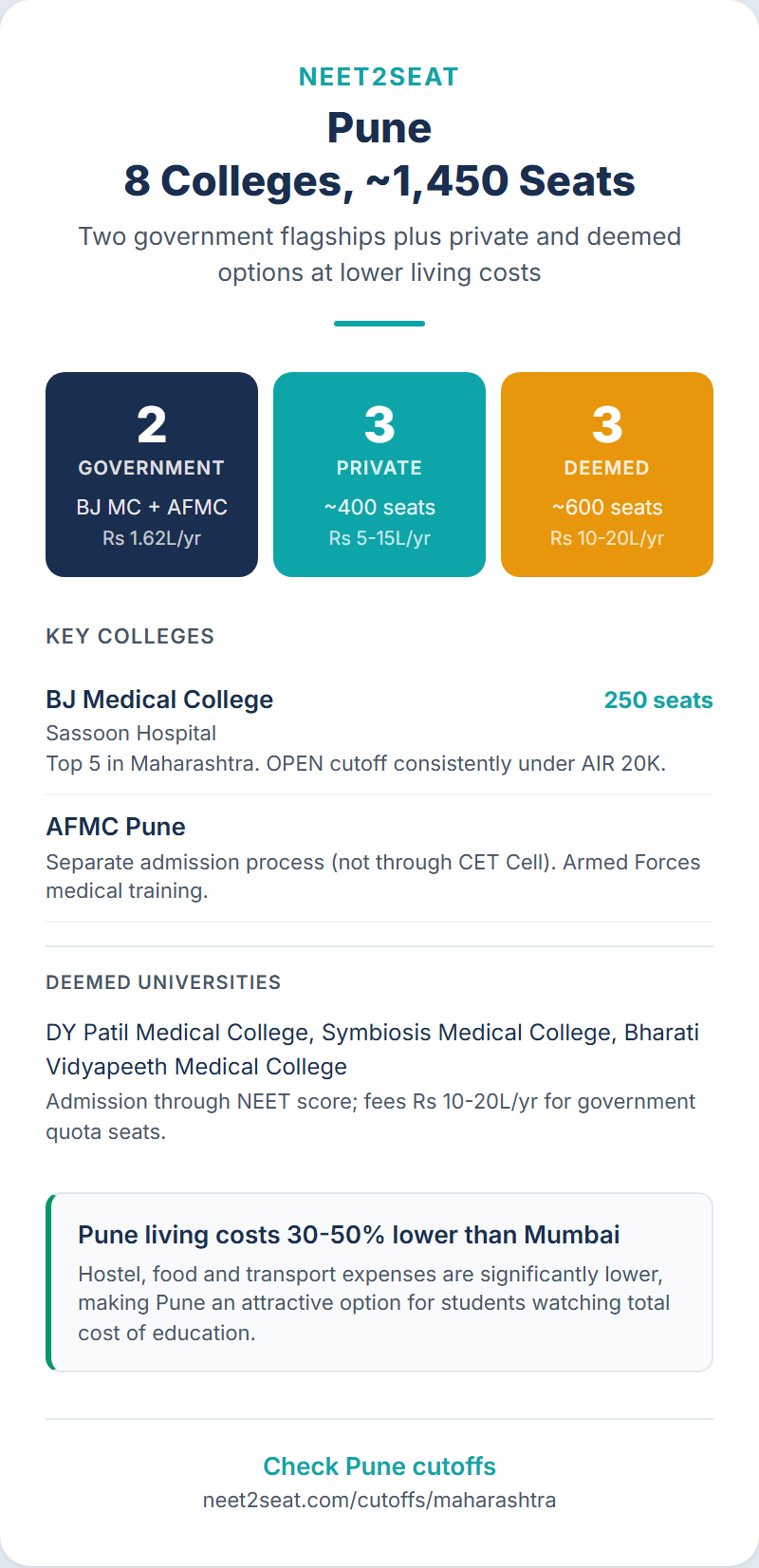 NEET2SEAT

Pune
8 Colleges, ~1,450 Seats

Two government flagships plus private and deemed options at lower living costs

2
GOVERNMENT
BJ MC + AFMC
Rs 1.62L/yr

3
PRIVATE
~400 seats
Rs 5-15L/yr

3
DEEMED
~600 seats
Rs 10-20L/yr

KEY COLLEGES

BJ Medical College
250 seats
Sassoon Hospital
Top 5 in Maharashtra. OPEN cutoff consistently under AIR 20K.

AFMC Pune
Separate admission process (not through CET Cell). Armed Forces medical training.

DEEMED UNIVERSITIES

DY Patil Medical College, Symbiosis Medical College, Bharati Vidyapeeth Medical College
Admission through NEET score; fees Rs 10-20L/yr for government quota seats.

Pune living costs 30-50% lower than Mumbai
Hostel, food and transport expenses are significantly lower, making Pune an attractive option for students watching total cost of education.

Check Pune cutoffs
neet2seat.com/cutoffs/maharashtra